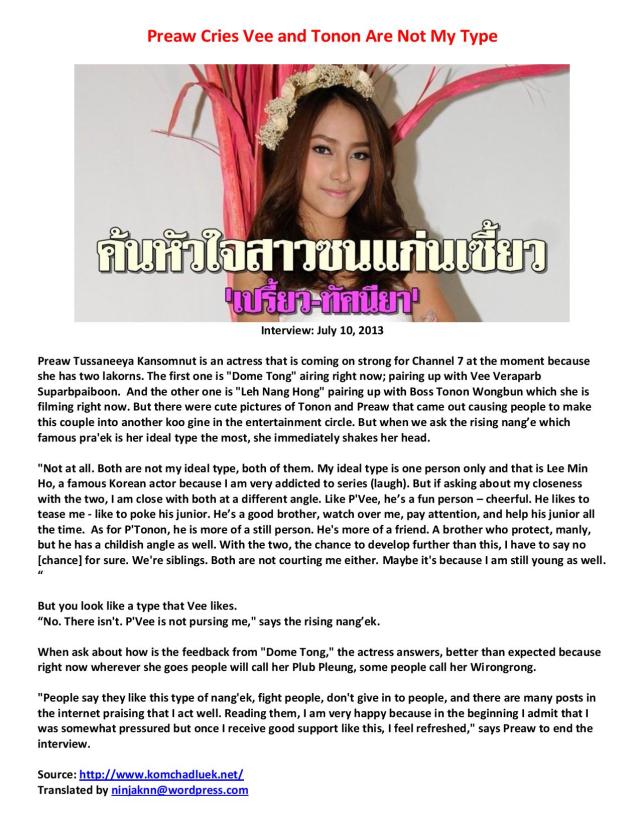 Preaw Cries Vee and Tonon Are Not My Type

ค้นหัวใจสาวซนแก่นเซี้ยว
'เปรี้ยว-ทัศนียา'

Interview: July 10, 2013

Preaw Tussaneeya Kansomnut is an actress that is coming on strong for Channel 7 at the moment because she has two lakorns. The first one is "Dome Tong" airing right now; pairing up with Vee Veraparb Suparbpaiboon. And the other one is "Leh Nang Hong" pairing up with Boss Tonon Wongbun which she is filming right now. But there were cute pictures of Tonon and Preaw that came out causing people to make this couple into another koo gine in the entertainment circle. But when we ask the rising nang'e which famous pra'ek is her ideal type the most, she immediately shakes her head.

"Not at all. Both are not my ideal type, both of them. My ideal type is one person only and that is Lee Min Ho, a famous Korean actor because I am very addicted to series (laugh). But if asking about my closeness with the two, I am close with both at a different angle. Like P'Vee, he's a fun person – cheerful. He likes to tease me - like to poke his junior. He's a good brother, watch over me, pay attention, and help his junior all the time. As for P'Tonon, he is more of a still person. He's more of a friend. A brother who protect, manly, but he has a childish angle as well. With the two, the chance to develop further than this, I have to say no [chance] for sure. We're siblings. Both are not courting me either. Maybe it's because I am still young as well. "

But you look like a type that Vee likes.
"No. There isn't. P'Vee is not pursing me," says the rising nang'ek.

When ask about how is the feedback from "Dome Tong," the actress answers, better than expected because right now wherever she goes people will call her Plub Pleung, some people call her Wirongrong.

"People say they like this type of nang'ek, fight people, don't give in to people, and there are many posts in the internet praising that I act well. Reading them, I am very happy because in the beginning I admit that I was somewhat pressured but once I receive good support like this, I feel refreshed," says Preaw to end the interview.

Source: http://www.komchadluek.net/
Translated by ninjaknn@wordpress.com